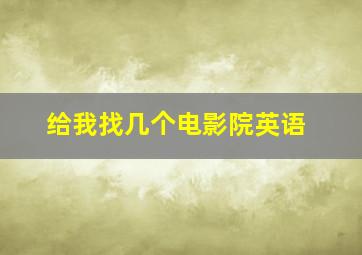 给我找几个电影院英语